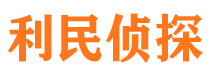 利民侦探